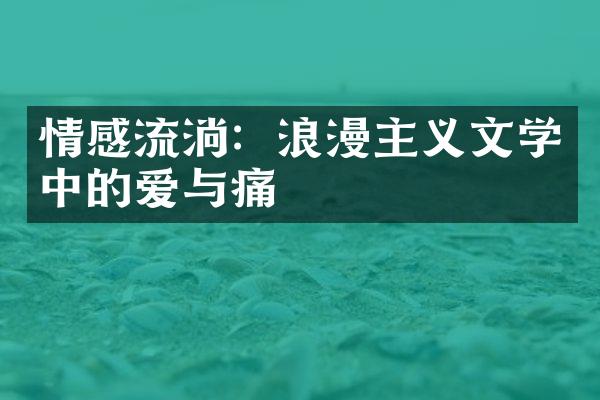 情感流淌：浪漫主义文学中的爱与痛